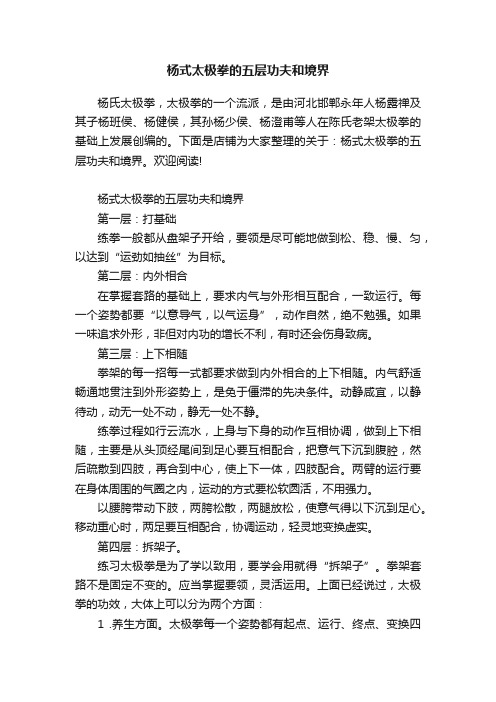 杨式太极拳的五层功夫和境界

杨氏太极拳，太极拳的一个流派，是由河北邯郸永年人杨露禅及其子杨班侯、杨健侯，其孙杨少侯、杨澄甫等人在陈氏老架太极拳的基础上发展创编的。下面是店铺为大家整理的关于：杨式太极拳的五层功夫和境界。欢迎阅读!

杨式太极拳的五层功夫和境界

第一层：打基础

练拳一般都从盘架子开始，要领是尽可能地做到松、稳、慢、匀，以达到“运动如抽丝”为目标。

第二层：内外相合

在掌握套路的基础上，要求内气与外形相互配合，一致运行。每一个姿势都要“以意导气，以气运身”，动作自然，绝不勉强。如果一味追求外形，非但对内功的增长不利，有时还会伤身致病。

第三层：上下相随

拳架的每一招每一式都要求做到内外相合的上下相随。内气舒适畅通地贯注到外形姿势上，是免于僵滞的先决条件。动静咸宜，以静待动，动无一处不动，静无一处不静。

练拳过程如行云流水，上身与下身的动作互相协调，做到上下相随，主要是从头顶经尾闾到足心要互相配合，把意气下沉到腹腔，然后疏散到四肢，再合到中心，使上下一体，四肢配合。两臂的运行要在身体周围的气圈之内，运动的方式要松软圆活，不用强力。

以腰胯带动下肢，两胯松散，两腿放松，使意气得以下沉到足心。移动重心时，两足要互相配合，协调运动，轻灵地变换虚实。

第四层：拆架子。

练习太极拳是为了学以致用，要学会用就得“拆架子”。拳架套路不是固定不变的。应当掌握要领，灵活运用。上面已经说过，太极拳的功效，大体上可以分为两个方面：

1 .养生方面。太极拳每一个姿势都有起点、运行、终点、变换四